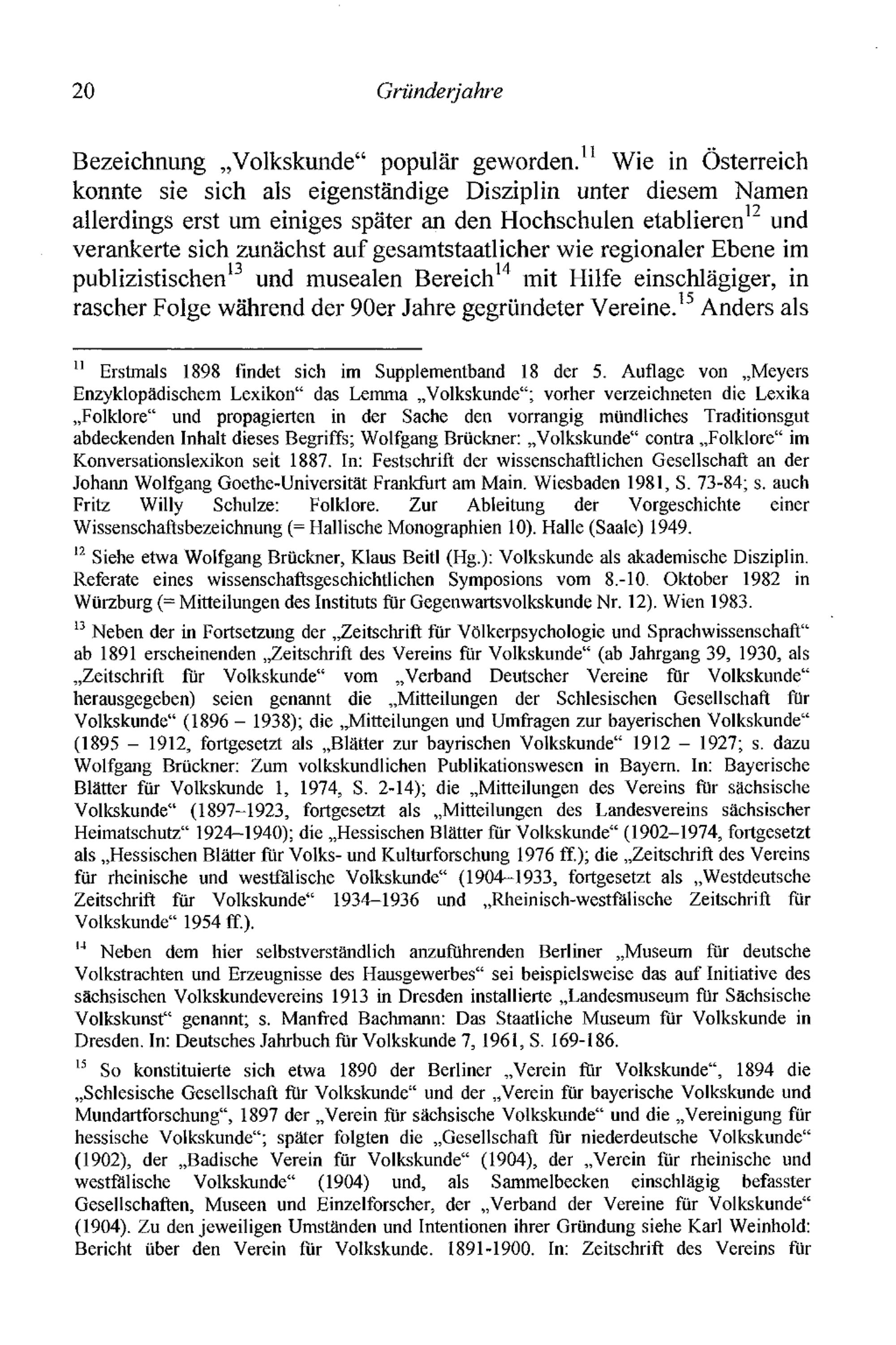 20 Gründerjahre

Bezeichnung „Volkskunde“ populär geworden.$^{11}$ Wie in Österreich konnte sie sich als eigenständige Disziplin unter diesem Namen allerdings erst um einiges später an den Hochschulen etablieren$^{12}$ und verankerte sich zunächst auf gesamtstaatlicher wie regionaler Ebene im publizistischen$^{13}$ und musealen Bereich$^{14}$ mit Hilfe einschlägiger, in rascher Folge während der 90er Jahre gegründeter Vereine.$^{15}$ Anders als

$^{11}$ Erstmals 1898 findet sich im Supplementband 18 der 5. Auflage von „Meyers Enzyklopädischem Lexikon“ das Lemma „Volkskunde“; vorher verzeichneten die Lexika „Folklore“ und propagierten in der Sache den vorrangig mündliches Traditionsgut abdeckenden Inhalt dieses Begriffs; Wolfgang Brückner: „Volkskunde“ contra „Folklore“ im Konversationslexikon seit 1887. In: Festschrift der wissenschaftlichen Gesellschaft an der Johann Wolfgang Goethe-Universität Frankfurt am Main. Wiesbaden 1981, S. 73-84; s. auch Fritz Willy Schulze: Folklore. Zur Ableitung der Vorgeschichte einer Wissenschaftsbezeichnung (= Hallische Monographien 10). Halle (Saale) 1949.

$^{12}$ Siehe etwa Wolfgang Brückner, Klaus Beitl (Hg.): Volkskunde als akademische Disziplin. Referate eines wissenschaftsgeschichtlichen Symposions vom 8.-10. Oktober 1982 in Würzburg (= Mitteilungen des Instituts für Gegenwartsvolkskunde Nr. 12). Wien 1983.

$^{13}$ Neben der in Fortsetzung der „Zeitschrift für Völkerpsychologie und Sprachwissenschaft“ ab 1891 erscheinenden „Zeitschrift des Vereins für Volkskunde“ (ab Jahrgang 39, 1930, als „Zeitschrift für Volkskunde“ vom „Verband Deutscher Vereine für Volkskunde“ herausgegeben) seien genannt die „Mitteilungen der Schlesischen Gesellschaft für Volkskunde“ (1896 – 1938); die „Mitteilungen und Umfragen zur bayerischen Volkskunde“ (1895 – 1912, fortgesetzt als „Blätter zur bayrischen Volkskunde“ 1912 – 1927; s. dazu Wolfgang Brückner: Zum volkskundlichen Publikationswesen in Bayern. In: Bayerische Blätter für Volkskunde 1, 1974, S. 2-14); die „Mitteilungen des Vereins für sächsische Volkskunde“ (1897–1923, fortgesetzt als „Mitteilungen des Landesvereins sächsischer Heimatschutz“ 1924–1940); die „Hessischen Blätter für Volkskunde“ (1902–1974, fortgesetzt als „Hessischen Blätter für Volks- und Kulturforschung 1976 ff.); die „Zeitschrift des Vereins für rheinische und westfälische Volkskunde“ (1904–1933, fortgesetzt als „Westdeutsche Zeitschrift für Volkskunde“ 1934–1936 und „Rheinisch-westfälische Zeitschrift für Volkskunde“ 1954 ff.).

$^{14}$ Neben dem hier selbstverständlich anzuführenden Berliner „Museum für deutsche Volkstrachten und Erzeugnisse des Hausgewerbes“ sei beispielsweise das auf Initiative des sächsischen Volkskundevereins 1913 in Dresden installierte „Landesmuseum für Sächsische Volkskunst“ genannt; s. Manfred Bachmann: Das Staatliche Museum für Volkskunde in Dresden. In: Deutsches Jahrbuch für Volkskunde 7, 1961, S. 169-186.

$^{15}$ So konstituierte sich etwa 1890 der Berliner „Verein für Volkskunde“, 1894 die „Schlesische Gesellschaft für Volkskunde“ und der „Verein für bayerische Volkskunde und Mundartforschung“, 1897 der „Verein für sächsische Volkskunde“ und die „Vereinigung für hessische Volkskunde“; später folgten die „Gesellschaft für niederdeutsche Volkskunde“ (1902), der „Badische Verein für Volkskunde“ (1904), der „Verein für rheinische und westfälische Volkskunde“ (1904) und, als Sammelbecken einschlägig befasster Gesellschaften, Museen und Einzelforscher, der „Verband der Vereine für Volkskunde“ (1904). Zu den jeweiligen Umständen und Intentionen ihrer Gründung siehe Karl Weinhold: Bericht über den Verein für Volkskunde. 1891-1900. In: Zeitschrift des Vereins für